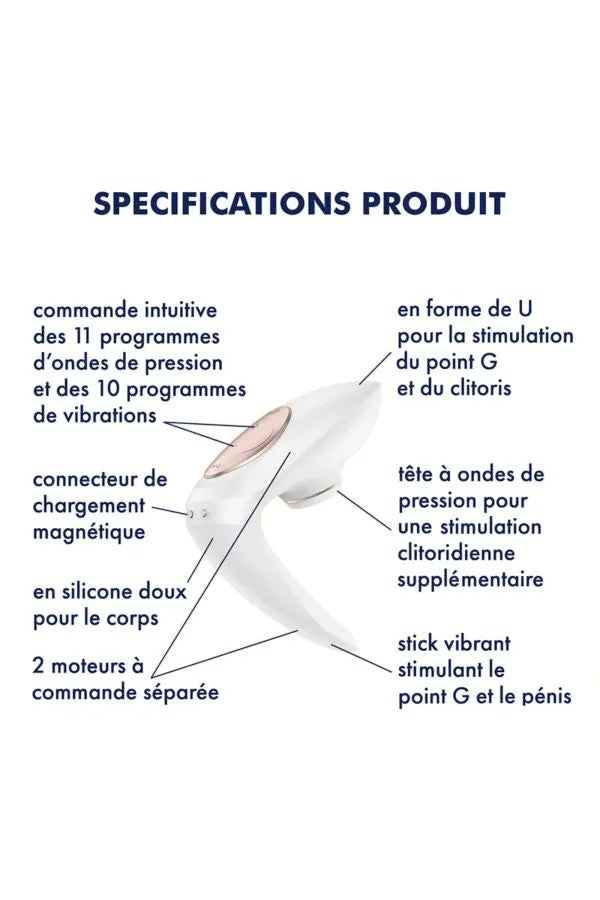 SPECIFICATIONS PRODUIT

commande intuitive des 11 programmes d'ondes de pression et des 10 programmes de vibrations

connecteur de chargement magnétique

en silicone doux pour le corps

2 moteurs à commande séparée

en forme de U pour la stimulation du point G et du clitoris

tête à ondes de pression pour une stimulation clitoridienne supplémentaire

stick vibrant stimulant le point G et le pénis